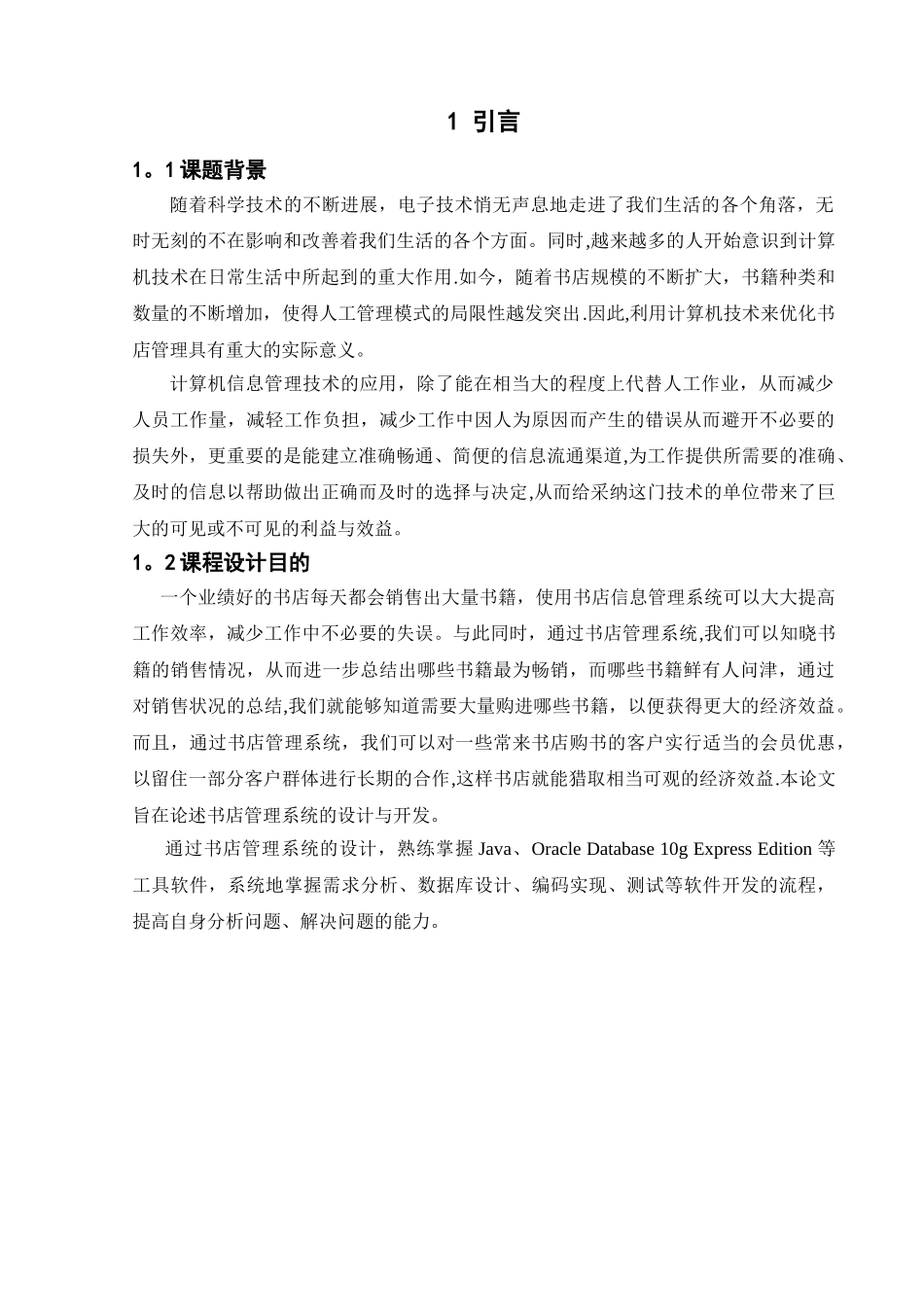 1 引言

1。1 课题背景

随着科学技术的不断进展，电子技术悄无声息地走进了我们生活的各个角落，无时无刻的不在影响和改善着我们生活的各个方面。同时,越来越多的人开始意识到计算机技术在日常生活中所起到的重大作用.如今，随着书店规模的不断扩大，书籍种类和数量的不断增加，使得人工管理模式的局限性越发突出.因此,利用计算机技术来优化书店管理具有重大的实际意义。

计算机信息管理技术的应用，除了能在相当大的程度上代替人工作业，从而减少人员工作量，减轻工作负担，减少工作中因人为原因而产生的错误从而避开不必要的损失外，更重要的是能建立准确畅通、简便的信息流通渠道,为工作提供所需要的准确、及时的信息以帮助做出正确而及时的选择与决定,从而给采纳这门技术的单位带来了巨大的可见或不可见的利益与效益。

1。2 课程设计目的

一个业绩好的书店每天都会销售出大量书籍，使用书店信息管理系统可以大大提高工作效率，减少工作中不必要的失误。与此同时，通过书店管理系统,我们可以知晓书籍的销售情况，从而进一步总结出哪些书籍最为畅销，而哪些书籍鲜有人问津，通过对销售状况的总结,我们就能够知道需要大量购进哪些书籍，以便获得更大的经济效益。而且，通过书店管理系统，我们可以对一些常来书店购书的客户实行适当的会员优惠，以留住一部分客户群体进行长期的合作,这样书店就能猎取相当可观的经济效益.本论文旨在论述书店管理系统的设计与开发。

通过书店管理系统的设计，熟练掌握 Java、Oracle Database 10g Express Edition 等工具软件，系统地掌握需求分析、数据库设计、编码实现、测试等软件开发的流程，提高自身分析问题、解决问题的能力。